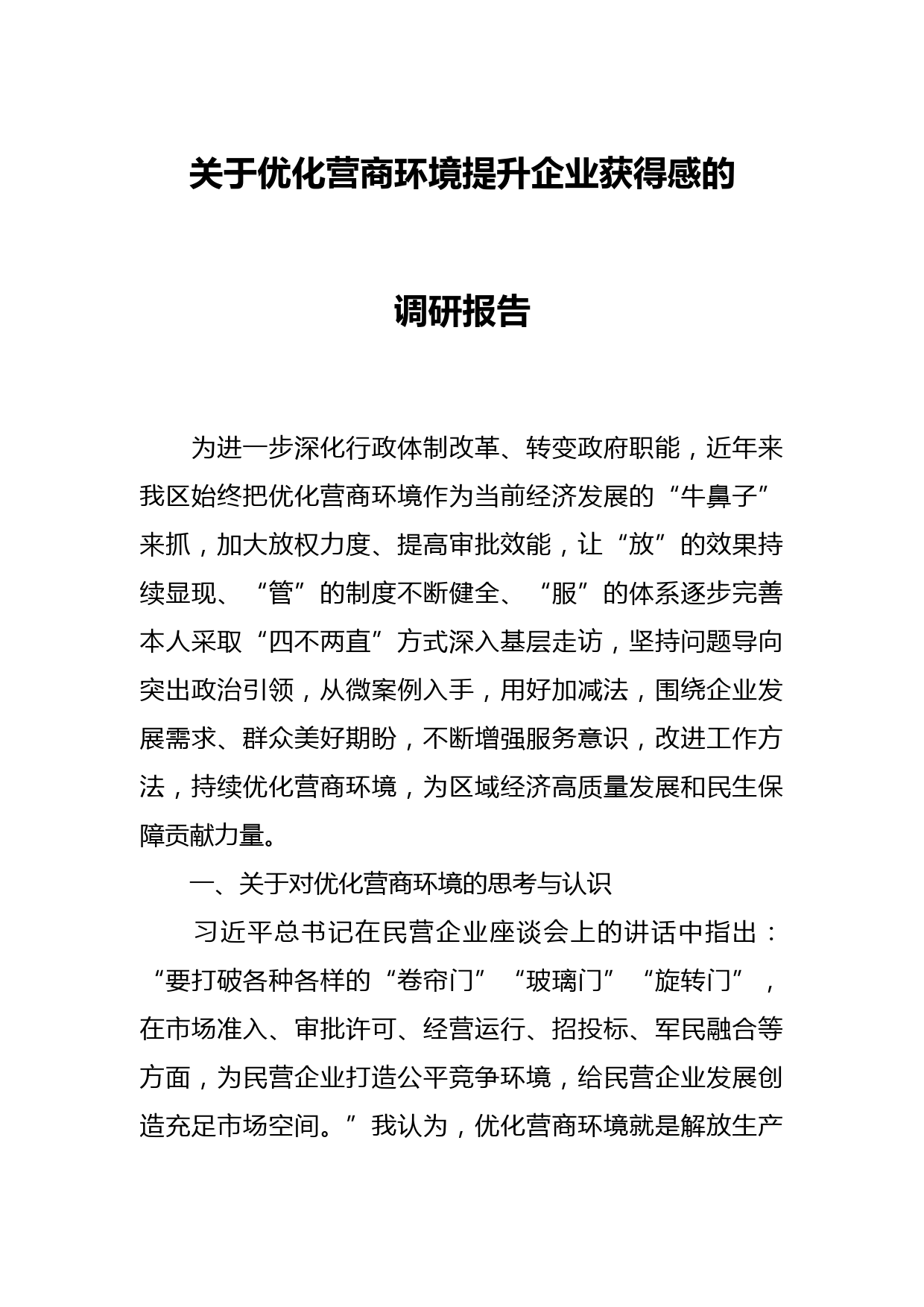 关于优化营商环境提升企业获得感的

调研报告

为进一步深化行政体制改革、转变政府职能，近年来我区始终把优化营商环境作为当前经济发展的“牛鼻子”来抓，加大放权力度、提高审批效能，让“放”的效果持续显现、“管”的制度不断健全、“服”的体系逐步完善本人采取“四不两直”方式深入基层走访，坚持问题导向突出政治引领，从微案例入手，用好加减法，围绕企业发展需求、群众美好期盼，不断增强服务意识，改进工作方法，持续优化营商环境，为区域经济高质量发展和民生保障贡献力量。

一、关于对优化营商环境的思考与认识

习近平总书记在民营企业座谈会上的讲话中指出：“要打破各种各样的“卷帘门”“玻璃门”“旋转门”，在市场准入、审批许可、经营运行、招投标、军民融合等方面，为民营企业打造公平竞争环境，给民营企业发展创造充足市场空间。”我认为，优化营商环境就是解放生产